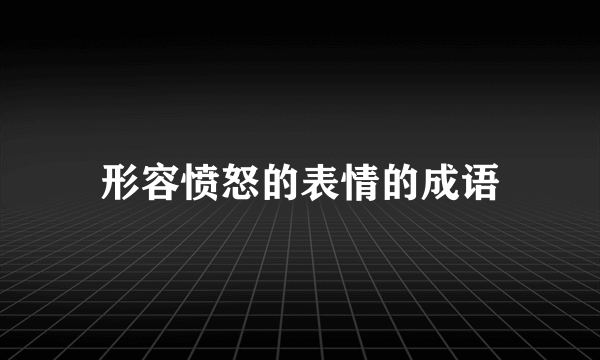 形容愤怒的表情的成语